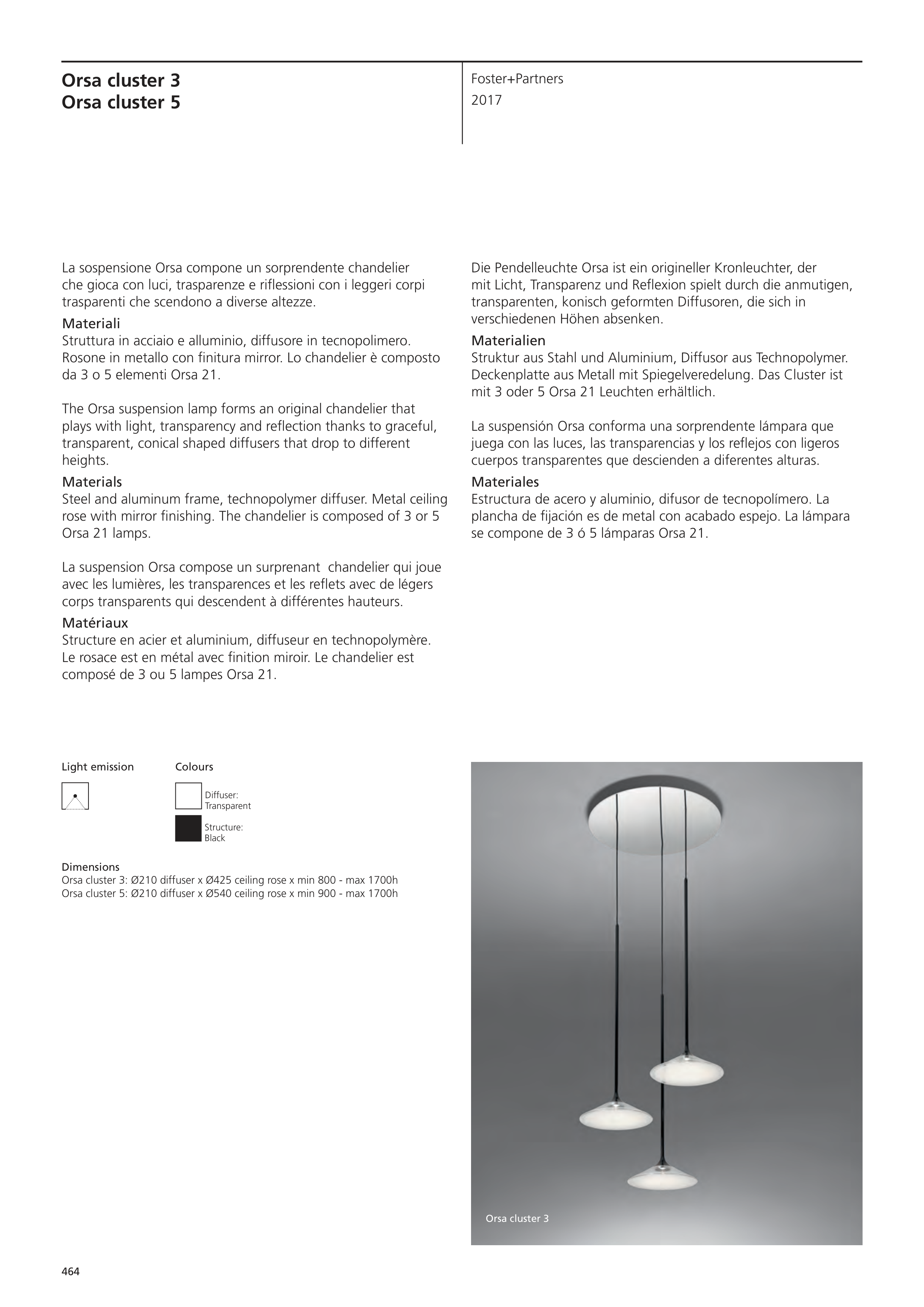 Orsa cluster 3
Orsa cluster 5

Foster+Partners
2017

La sospensione Orsa compone un sorprendente chandelier che gioca con luci, trasparenze e riflessioni con i leggeri corpi trasparenti che scendono a diverse altezze.
Materiali
Struttura in acciaio e alluminio, diffusore in tecnopolimero. Rosone in metallo con finitura mirror. Lo chandelier è composto da 3 o 5 elementi Orsa 21.

The Orsa suspension lamp forms an original chandelier that plays with light, transparency and reflection thanks to graceful, transparent, conical shaped diffusers that drop to different heights.
Materials
Steel and aluminum frame, technopolymer diffuser. Metal ceiling rose with mirror finishing. The chandelier is composed of 3 or 5 Orsa 21 lamps.

La suspension Orsa compose un surprenant chandelier qui joue avec les lumières, les transparences et les reflets avec de légers corps transparents qui descendent à différentes hauteurs.
Matériaux
Structure en acier et aluminium, diffuseur en technopolymère. Le rosace est en métal avec finition miroir. Le chandelier est composé de 3 ou 5 lampes Orsa 21.

Die Pendelleuchte Orsa ist ein origineller Kronleuchter, der mit Licht, Transparenz und Reflexion spielt durch die anmutigen, transparenten, konisch geformten Diffusoren, die sich in verschiedenen Höhen absenken.
Materialien
Struktur aus Stahl und Aluminium, Diffusor aus Technopolymer. Deckenplatte aus Metall mit Spiegelveredelung. Das Cluster ist mit 3 oder 5 Orsa 21 Leuchten erhältlich.

La suspensión Orsa conforma una sorprendente lámpara que juega con las luces, las transparencias y los reflejos con ligeros cuerpos transparentes que descienden a diferentes alturas.
Materiales
Estructura de acero y aluminio, difusor de tecnopolímero. La plancha de fijación es de metal con acabado espejo. La lámpara se compone de 3 ó 5 lámparas Orsa 21.

Light emission

Colours

Diffuser: Transparent

Structure: Black

Dimensions
Orsa cluster 3: Ø210 diffuser x Ø425 ceiling rose x min 800 - max 1700h
Orsa cluster 5: Ø210 diffuser x Ø540 ceiling rose x min 900 - max 1700h

Orsa cluster 3

464